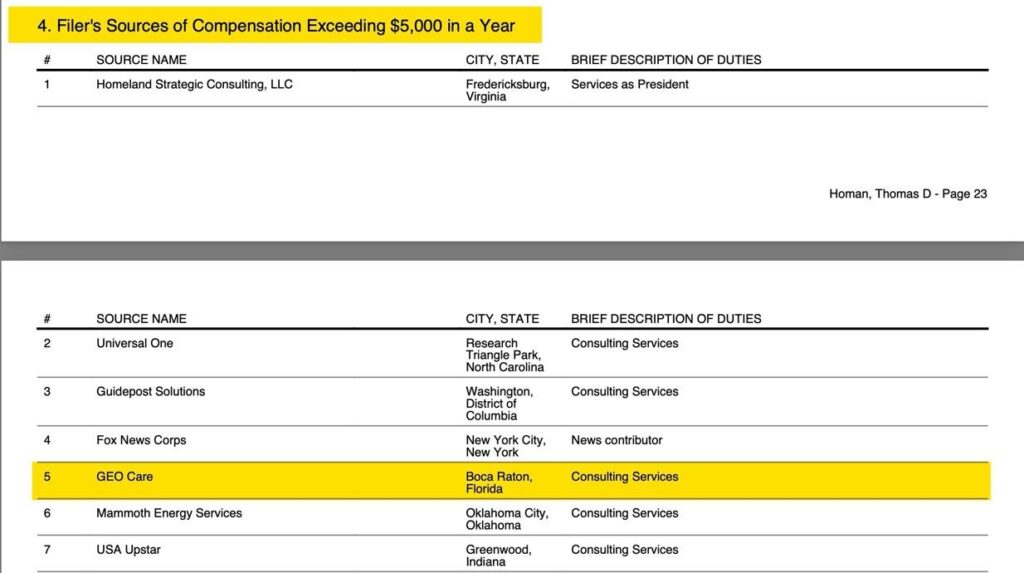 4. Filer's Sources of Compensation Exceeding $5,000 in a Year

| # | SOURCE NAME | CITY, STATE | BRIEF DESCRIPTION OF DUTIES |
|---|---|---|---|
| 1 | Homeland Strategic Consulting, LLC | Fredericksburg, Virginia | Services as President |

Homan, Thomas D - Page 23

| # | SOURCE NAME | CITY, STATE | BRIEF DESCRIPTION OF DUTIES |
|---|---|---|---|
| 2 | Universal One | Research Triangle Park, North Carolina | Consulting Services |
| 3 | Guidepost Solutions | Washington, District of Columbia | Consulting Services |
| 4 | Fox News Corps | New York City, New York | News contributor |
| 5 | GEO Care | Boca Raton, Florida | Consulting Services |
| 6 | Mammoth Energy Services | Oklahoma City, Oklahoma | Consulting Services |
| 7 | USA Upstar | Greenwood, Indiana | Consulting Services |